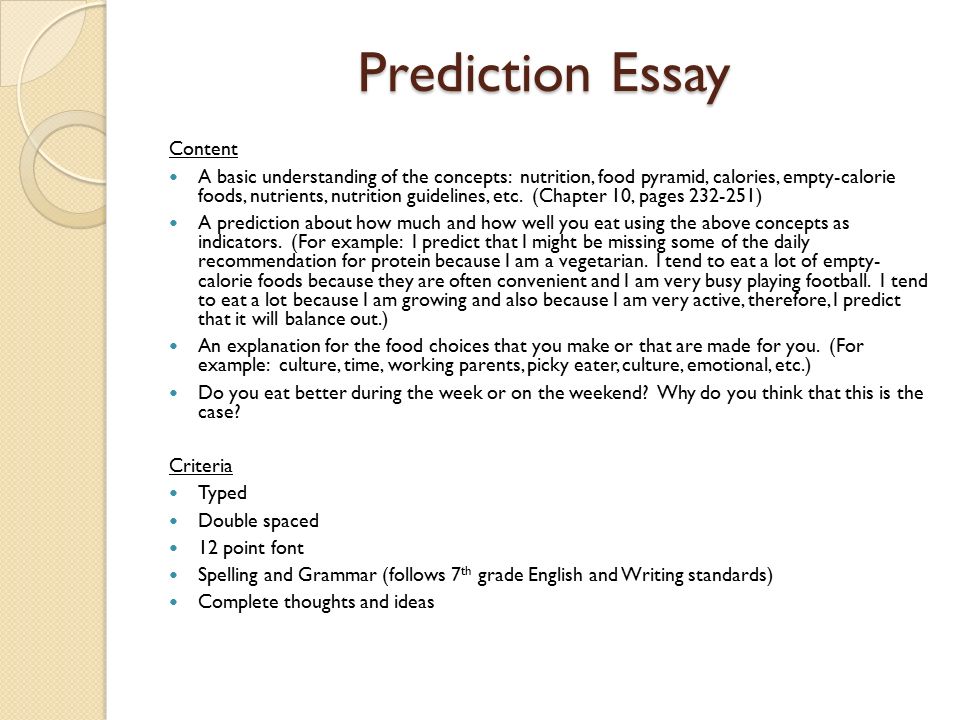 Prediction Essay

Content

- A basic understanding of the concepts: nutrition, food pyramid, calories, empty-calorie foods, nutrients, nutrition guidelines, etc. (Chapter 10, pages 232-251)
- A prediction about how much and how well you eat using the above concepts as indicators. (For example: I predict that I might be missing some of the daily recommendation for protein because I am a vegetarian. I tend to eat a lot of empty-calorie foods because they are often convenient and I am very busy playing football. I tend to eat a lot because I am growing and also because I am very active, therefore, I predict that it will balance out.)
- An explanation for the food choices that you make or that are made for you. (For example: culture, time, working parents, picky eater, culture, emotional, etc.)
- Do you eat better during the week or on the weekend? Why do you think that this is the case?

Criteria

- Typed
- Double spaced
- 12 point font
- Spelling and Grammar (follows 7$^{th}$ grade English and Writing standards)
- Complete thoughts and ideas